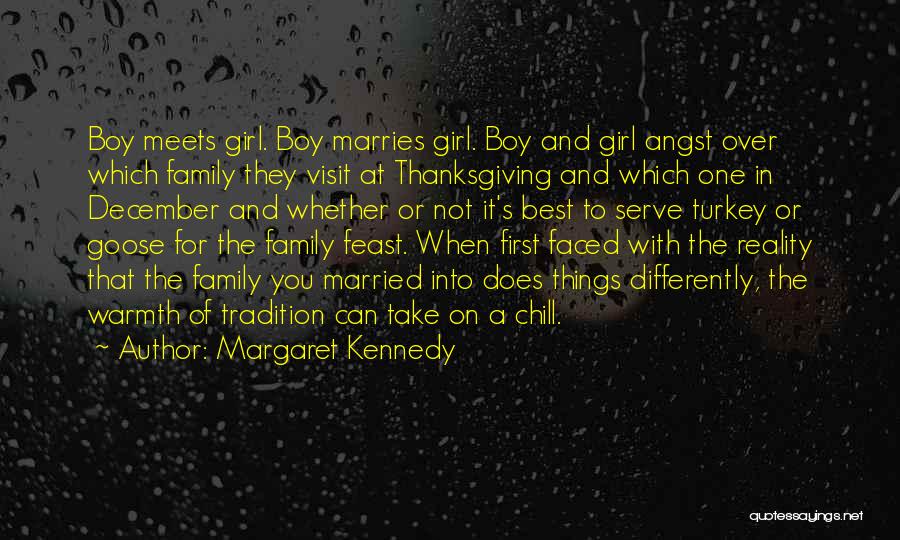 Boy meets girl. Boy marries girl. Boy and girl angst over which family they visit at Thanksgiving and which one in December and whether or not it's best to serve turkey or goose for the family feast. When first faced with the reality that the family you married into does things differently, the warmth of tradition can take on a chill.

~ Author: Margaret Kennedy

quotessayings.net